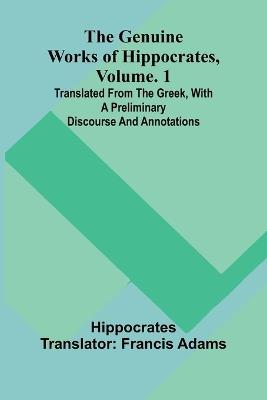 The Genuine Works of Hippocrates, Volume. 1

Translated From The Greek, With A Preliminary Discourse And Annotations

Hippocrates
Translator: Francis Adams